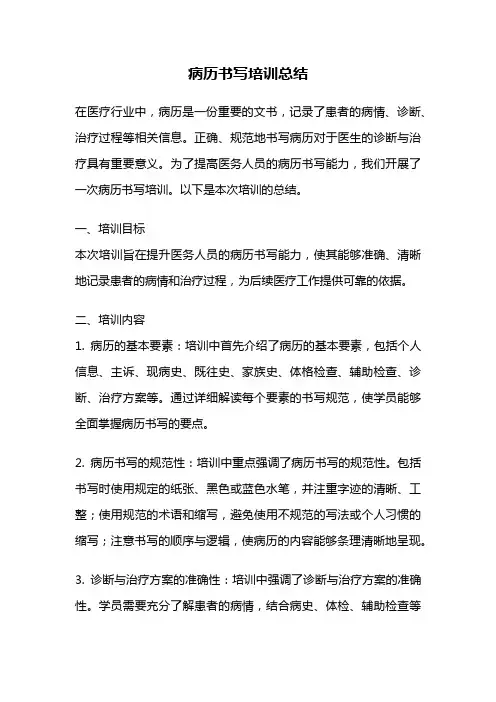 病历书写培训总结

在医疗行业中，病历是一份重要的文书，记录了患者的病情、诊断、治疗过程等相关信息。正确、规范地书写病历对于医生的诊断与治疗具有重要意义。为了提高医务人员的病历书写能力，我们开展了一次病历书写培训。以下是本次培训的总结。

一、培训目标
本次培训旨在提升医务人员的病历书写能力，使其能够准确、清晰地记录患者的病情和治疗过程，为后续医疗工作提供可靠的依据。

二、培训内容
1. 病历的基本要素：培训中首先介绍了病历的基本要素，包括个人信息、主诉、现病史、既往史、家族史、体格检查、辅助检查、诊断、治疗方案等。通过详细解读每个要素的书写规范，使学员能够全面掌握病历书写的要点。

2. 病历书写的规范性：培训中重点强调了病历书写的规范性。包括书写时使用规定的纸张、黑色或蓝色水笔，并注重字迹的清晰、工整；使用规范的术语和缩写，避免使用不规范的写法或个人习惯的缩写；注意书写的顺序与逻辑，使病历的内容能够条理清晰地呈现。

3. 诊断与治疗方案的准确性：培训中强调了诊断与治疗方案的准确性。学员需要充分了解患者的病情，结合病史、体检、辅助检查等